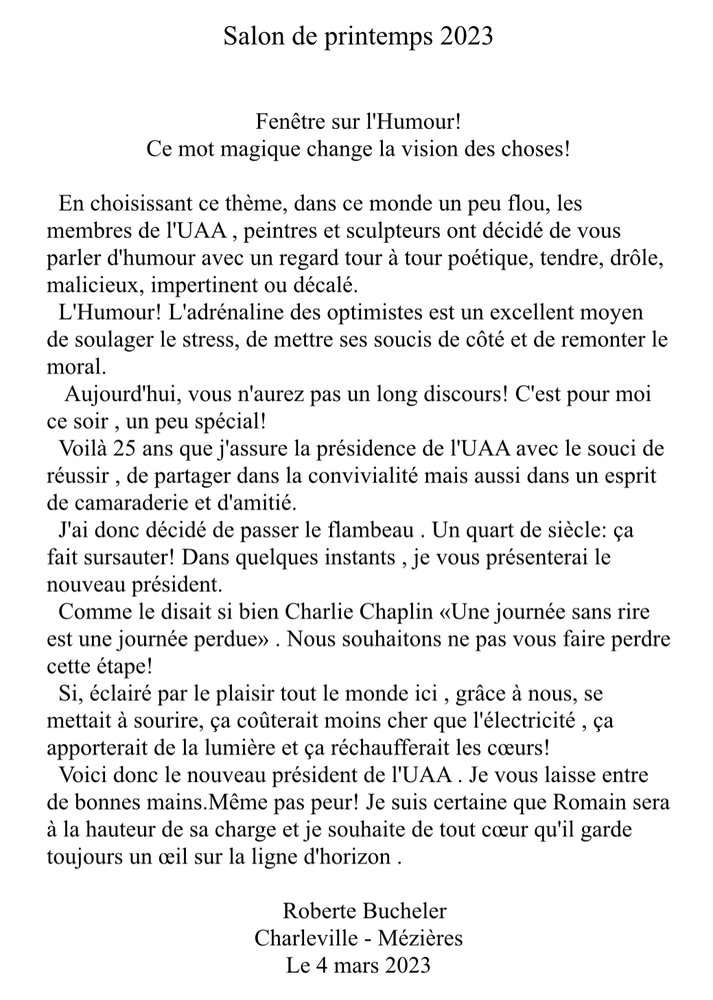 Salon de printemps 2023

Fenêtre sur l'Humour!
Ce mot magique change la vision des choses!

En choisissant ce thème, dans ce monde un peu flou, les membres de l'UAA , peintres et sculpteurs ont décidé de vous parler d'humour avec un regard tour à tour poétique, tendre, drôle, malicieux, impertinent ou décalé.
L'Humour! L'adrénaline des optimistes est un excellent moyen de soulager le stress, de mettre ses soucis de côté et de remonter le moral.
Aujourd'hui, vous n'aurez pas un long discours! C'est pour moi ce soir , un peu spécial!
Voilà 25 ans que j'assure la présidence de l'UAA avec le souci de réussir , de partager dans la convivialité mais aussi dans un esprit de camaraderie et d'amitié.
J'ai donc décidé de passer le flambeau . Un quart de siècle: ça fait sursauter! Dans quelques instants , je vous présenterai le nouveau président.
Comme le disait si bien Charlie Chaplin «Une journée sans rire est une journée perdue» . Nous souhaitons ne pas vous faire perdre cette étape!
Si, éclairé par le plaisir tout le monde ici , grâce à nous, se mettait à sourire, ça coûterait moins cher que l'électricité , ça apporterait de la lumière et ça réchaufferait les cœurs!
Voici donc le nouveau président de l'UAA . Je vous laisse entre de bonnes mains.Même pas peur! Je suis certaine que Romain sera à la hauteur de sa charge et je souhaite de tout cœur qu'il garde toujours un œil sur la ligne d'horizon .

Roberte Bucheler
Charleville - Mézières
Le 4 mars 2023